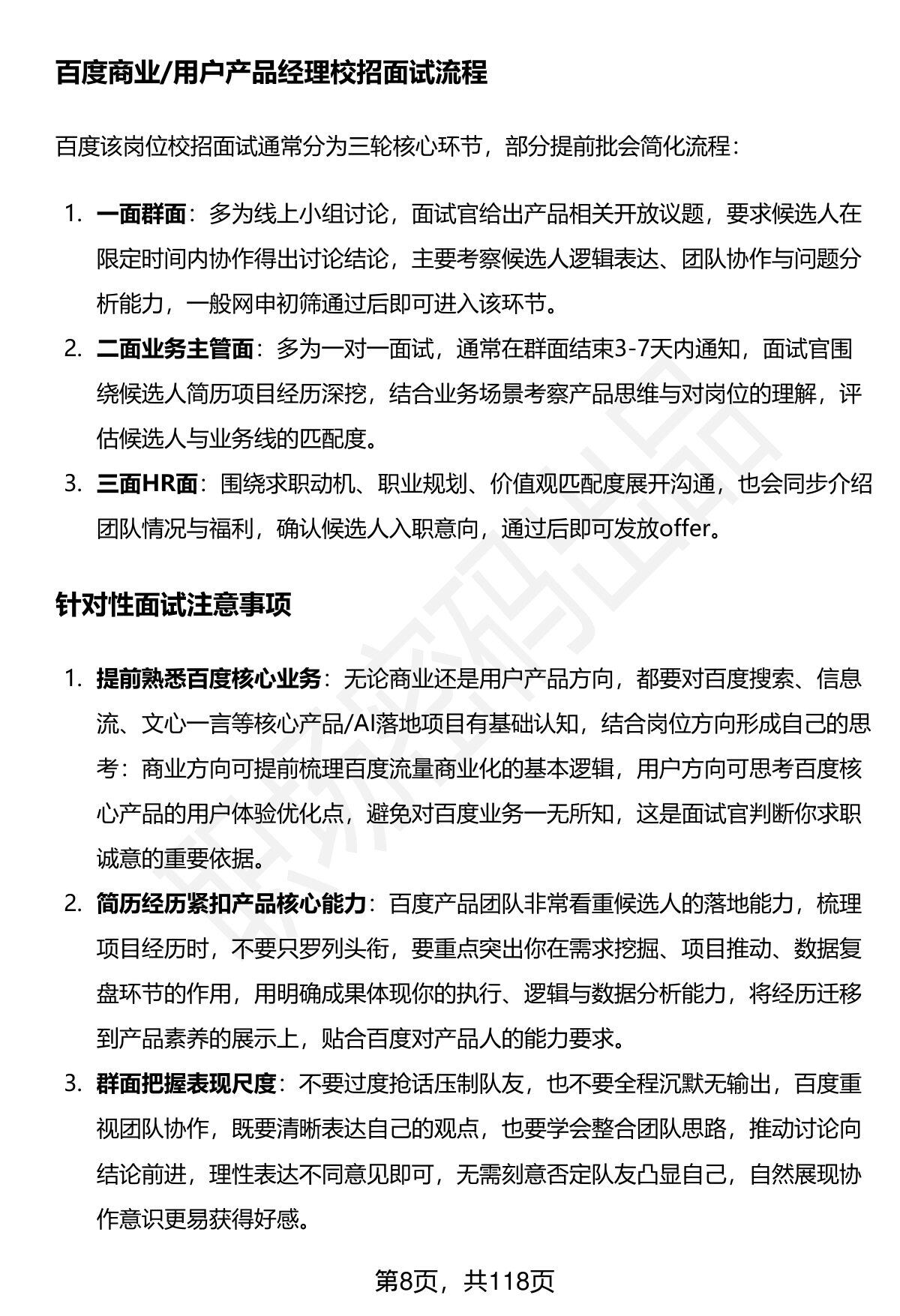 百度商业/用户产品经理校招面试流程

百度该岗位校招面试通常分为三轮核心环节，部分提前批会简化流程：

1. 一面群面：多为线上小组讨论，面试官给出产品相关开放议题，要求候选人在限定时间内协作得出讨论结论，主要考察候选人逻辑表达、团队协作与问题分析能力，一般网申初筛通过后即可进入该环节。
2. 二面业务主管面：多为一对一面试，通常在群面结束3-7天内通知，面试官围绕候选人简历项目经历深挖，结合业务场景考察产品思维与对岗位的理解，评估候选人与业务线的匹配度。
3. 三面HR面：围绕求职动机、职业规划、价值观匹配度展开沟通，也会同步介绍团队情况与福利，确认候选人入职意向，通过后即可发放offer。

针对性面试注意事项

1. 提前熟悉百度核心业务：无论商业还是用户产品方向，都要对百度搜索、信息流、文心一言等核心产品/AI落地项目有基础认知，结合岗位方向形成自己的思考：商业方向可提前梳理百度流量商业化的基本逻辑，用户方向可思考百度核心产品的用户体验优化点，避免对百度业务一无所知，这是面试官判断你求职诚意的重要依据。
2. 简历经历紧扣产品核心能力：百度产品团队非常看重候选人的落地能力，梳理项目经历时，不要只罗列头衔，要重点突出你在需求挖掘、项目推动、数据复盘环节的作用，用明确成果体现你的执行、逻辑与数据分析能力，将经历迁移到产品素养的展示上，贴合百度对产品人的能力要求。
3. 群面把握表现尺度：不要过度抢话压制队友，也不要全程沉默无输出，百度重视团队协作，既要清晰表达自己的观点，也要学会整合团队思路，推动讨论向结论前进，理性表达不同意见即可，无需刻意否定队友凸显自己，自然展现协作意识更易获得好感。

第8页，共118页

职场密码出品